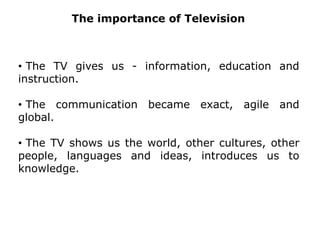 The importance of Television

• The TV gives us - information, education and instruction.

• The communication became exact, agile and global.

• The TV shows us the world, other cultures, other people, languages and ideas, introduces us to knowledge.